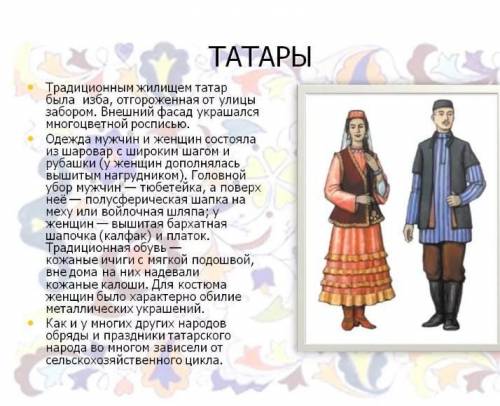 ТАТАРЫ

• Традиционным жилищем татар была изба, отгороженная от улицы забором. Внешний фасад украшался многоцветной росписью.

• Одежда мужчин и женщин состояла из шаровар с широким шагом и рубашки (у женщин дополнялась вышитым нагрудником). Головной убор мужчин — тюбетейка, а поверх неё — полусферическая шапка на меху или войлочная шляпа; у женщин — вышитая бархатная шапочка (калфак) и платок. Традиционная обувь — кожаные ичиги с мягкой подошвой, вне дома на них надевали кожаные калоши. Для костюма женщин было характерно обилие металлических украшений.

• Как и у многих других народов обряды и праздники татарского народа во многом зависели от сельскохозяйственного цикла.